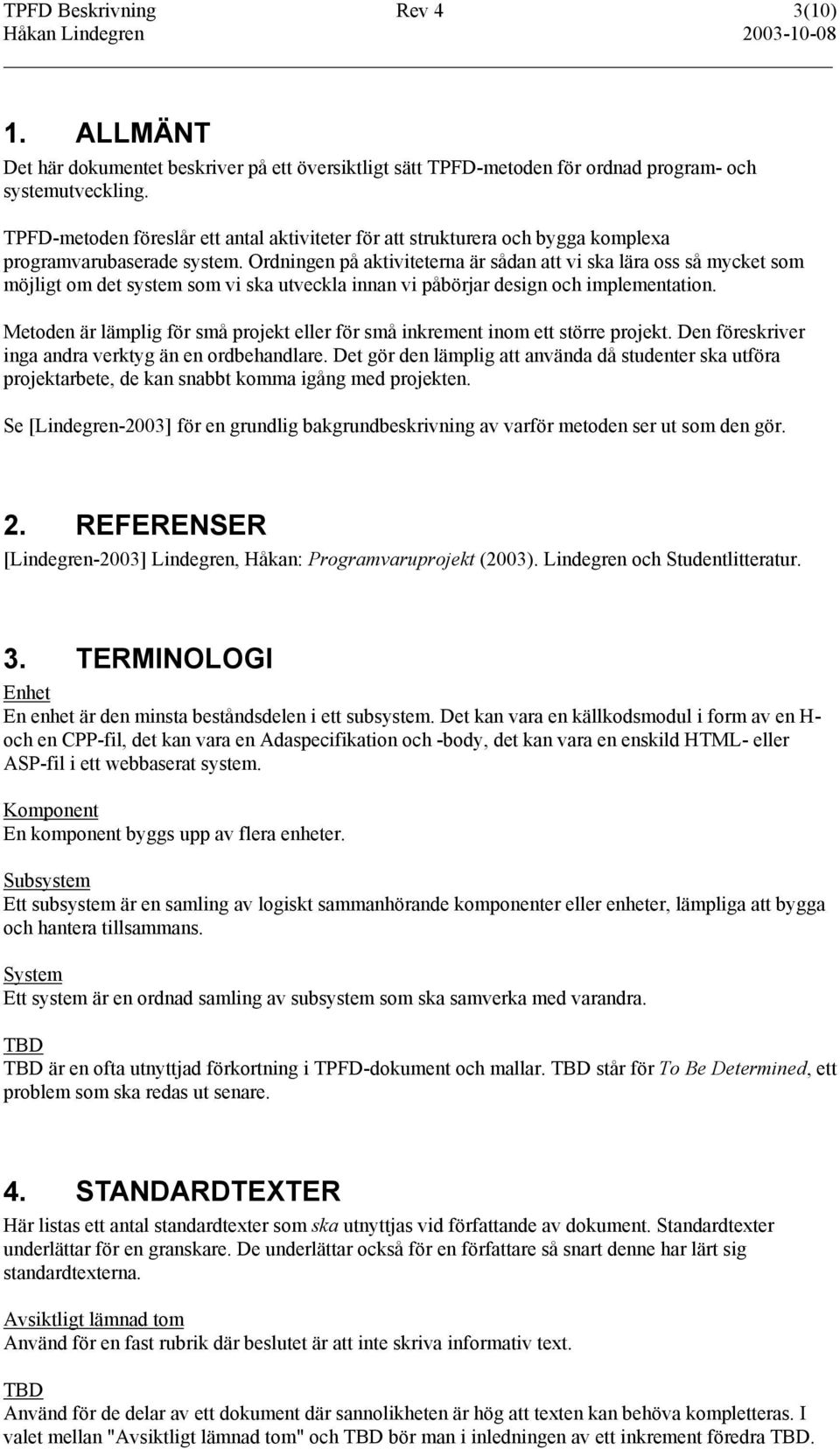 TPFD Beskrivning Rev 4 3(10)
Håkan Lindegren 2003-10-08

1. ALLMÄNT
Det här dokumentet beskriver på ett översiktligt sätt TPFD-metoden för ordnad program- och systemutveckling.

TPFD-metoden föreslår ett antal aktiviteter för att strukturera och bygga komplexa programvarubaserade system. Ordningen på aktiviteterna är sådan att vi ska lära oss så mycket som möjligt om det system som vi ska utveckla innan vi påbörjar design och implementation.

Metoden är lämplig för små projekt eller för små inkrement inom ett större projekt. Den föreskriver inga andra verktyg än en ordbehandlare. Det gör den lämplig att använda då studenter ska utföra projektarbete, de kan snabbt komma igång med projekten.

Se [Lindegren-2003] för en grundlig bakgrundbeskrivning av varför metoden ser ut som den gör.

2. REFERENSER
[Lindegren-2003] Lindegren, Håkan: Programvaruprojekt (2003). Lindegren och Studentlitteratur.

3. TERMINOLOGI
Enhet
En enhet är den minsta beståndsdelen i ett subsystem. Det kan vara en källkodsmodul i form av en H- och en CPP-fil, det kan vara en Adaspecifikation och -body, det kan vara en enskild HTML- eller ASP-fil i ett webbaserat system.

Komponent
En komponent byggs upp av flera enheter.

Subsystem
Ett subsystem är en samling av logiskt sammanhörande komponenter eller enheter, lämpliga att bygga och hantera tillsammans.

System
Ett system är en ordnad samling av subsystem som ska samverka med varandra.

TBD
TBD är en ofta utnyttjad förkortning i TPFD-dokument och mallar. TBD står för To Be Determined, ett problem som ska redas ut senare.

4. STANDARDTEXTER
Här listas ett antal standardtexter som ska utnyttjas vid författande av dokument. Standardtexter underlättar för en granskare. De underlättar också för en författare så snart denne har lärt sig standardtexterna.

Avsiktligt lämnad tom
Använd för en fast rubrik där beslutet är att inte skriva informativ text.

TBD
Använd för de delar av ett dokument där sannolikheten är hög att texten kan behöva kompletteras. I valet mellan "Avsiktligt lämnad tom" och TBD bör man i inledningen av ett inkrement föredra TBD.